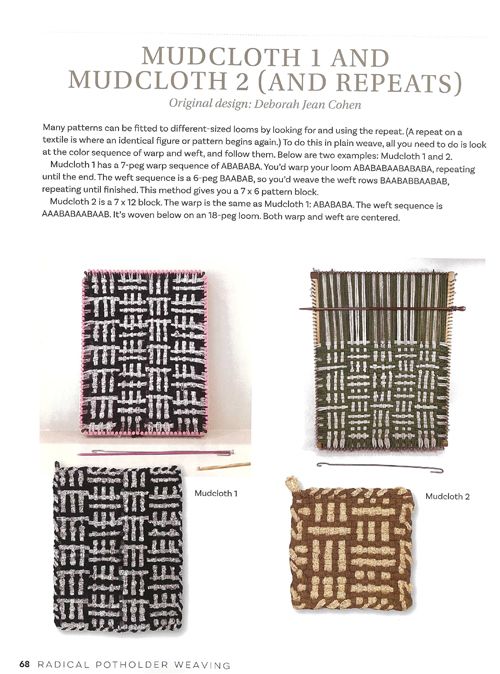 MUDCLOTH 1 AND MUDCLOTH 2 (AND REPEATS)

Original design: Deborah Jean Cohen

Many patterns can be fitted to different-sized looms by looking for and using the repeat. (A repeat on a textile is where an identical figure or pattern begins again.) To do this in plain weave, all you need to do is look at the color sequence of warp and weft, and follow them. Below are two examples: Mudcloth 1 and 2.

Mudcloth 1 has a 7-peg warp sequence of ABABABA. You'd warp your loom ABABABAABABABA, repeating until the end. The weft sequence is a 6-peg BAABAB, so you'd weave the weft rows BAABABBAABAB, repeating until finished. This method gives you a 7 x 6 pattern block.

Mudcloth 2 is a 7 x 12 block. The warp is the same as Mudcloth 1: ABABABA. The weft sequence is AAABABAABAAB. It's woven below on an 18-peg loom. Both warp and weft are centered.

Mudcloth 1

Mudcloth 2

68 RADICAL POTHOLDER WEAVING